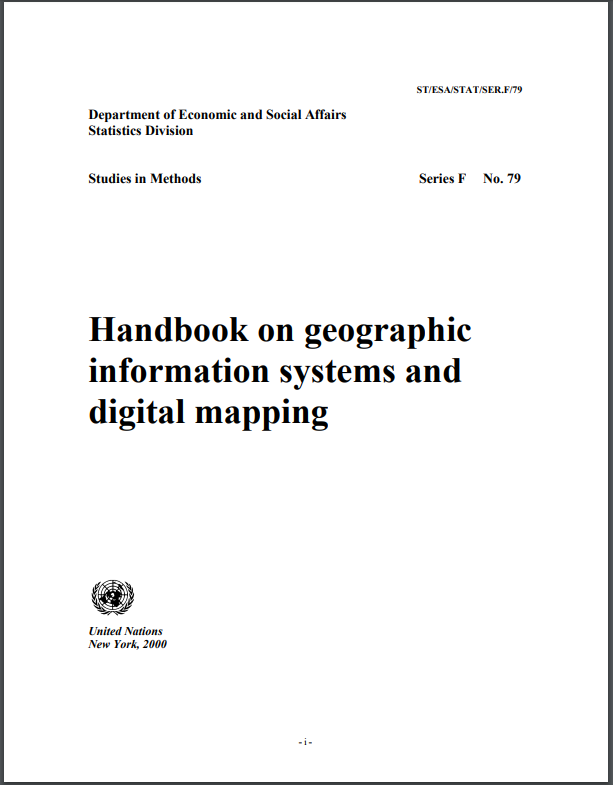 ST/ESA/STAT/SER.F/79

Department of Economic and Social Affairs
Statistics Division

Studies in Methods

Series F No. 79

Handbook on geographic information systems and digital mapping

United Nations
New York, 2000

- i -